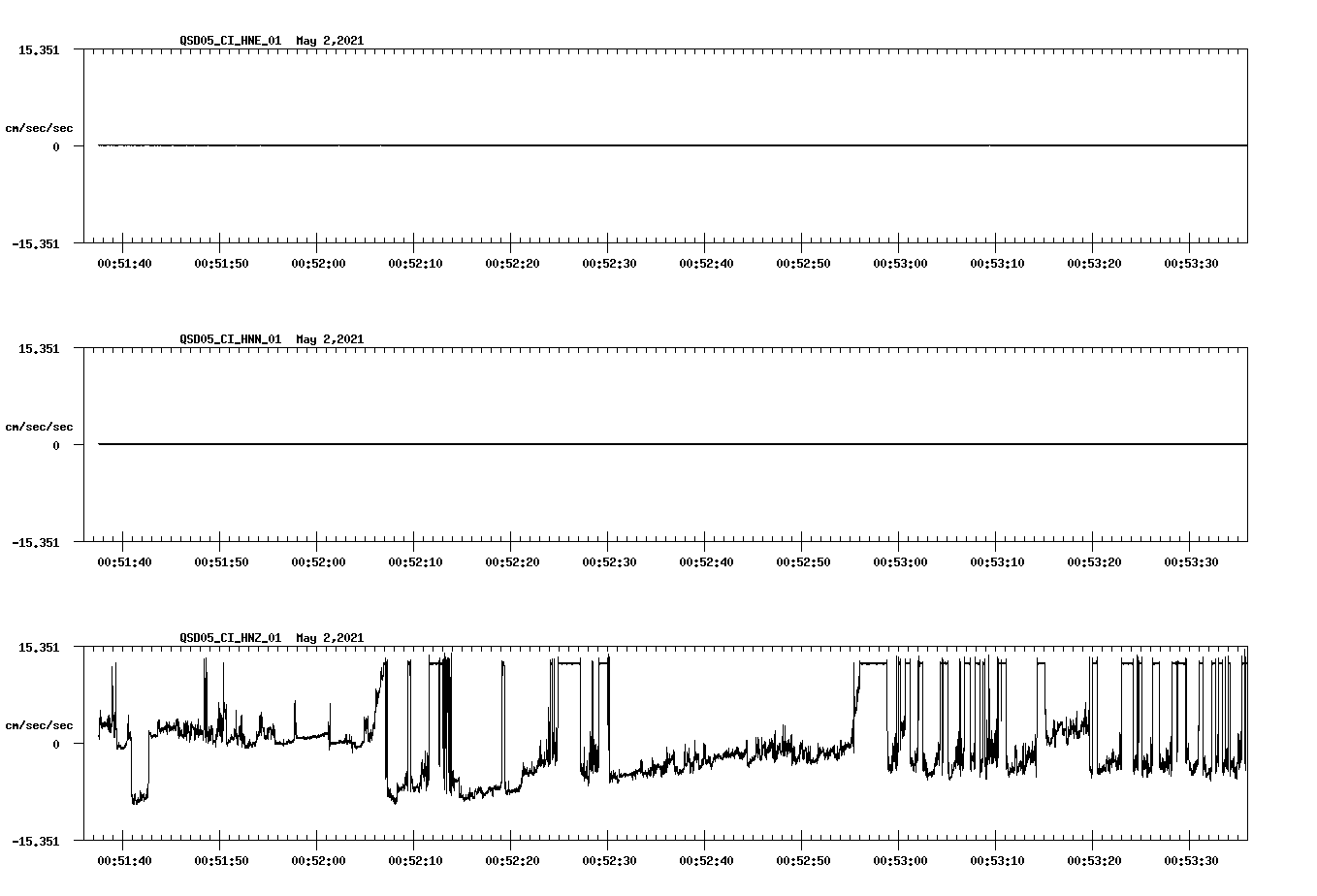 QSD05_CI_HNE_01 May 2,2021

15.351

cm/sec/sec

0

-15.351

00:51:40 00:51:50 00:52:00 00:52:10 00:52:20 00:52:30 00:52:40 00:52:50 00:53:00 00:53:10 00:53:20 00:53:30

QSD05_CI_HNN_01 May 2,2021

15.351

cm/sec/sec

0

-15.351

00:51:40 00:51:50 00:52:00 00:52:10 00:52:20 00:52:30 00:52:40 00:52:50 00:53:00 00:53:10 00:53:20 00:53:30

QSD05_CI_HNZ_01 May 2,2021

15.351

cm/sec/sec

0

-15.351

00:51:40 00:51:50 00:52:00 00:52:10 00:52:20 00:52:30 00:52:40 00:52:50 00:53:00 00:53:10 00:53:20 00:53:30